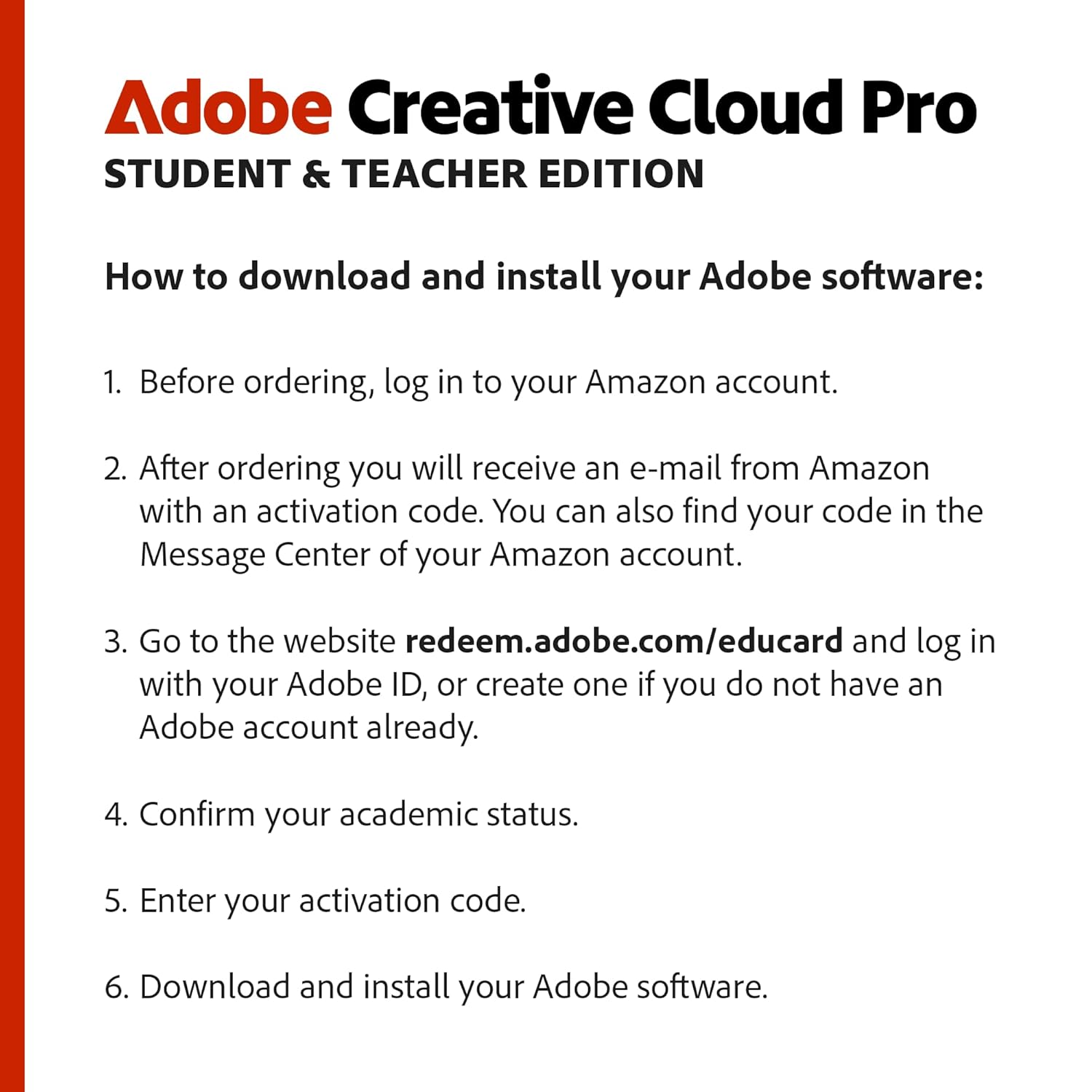 Adobe Creative Cloud Pro
STUDENT & TEACHER EDITION

How to download and install your Adobe software:

1. Before ordering, log in to your Amazon account.

2. After ordering you will receive an e-mail from Amazon with an activation code. You can also find your code in the Message Center of your Amazon account.

3. Go to the website redeem.adobe.com/educard and log in with your Adobe ID, or create one if you do not have an Adobe account already.

4. Confirm your academic status.

5. Enter your activation code.

6. Download and install your Adobe software.